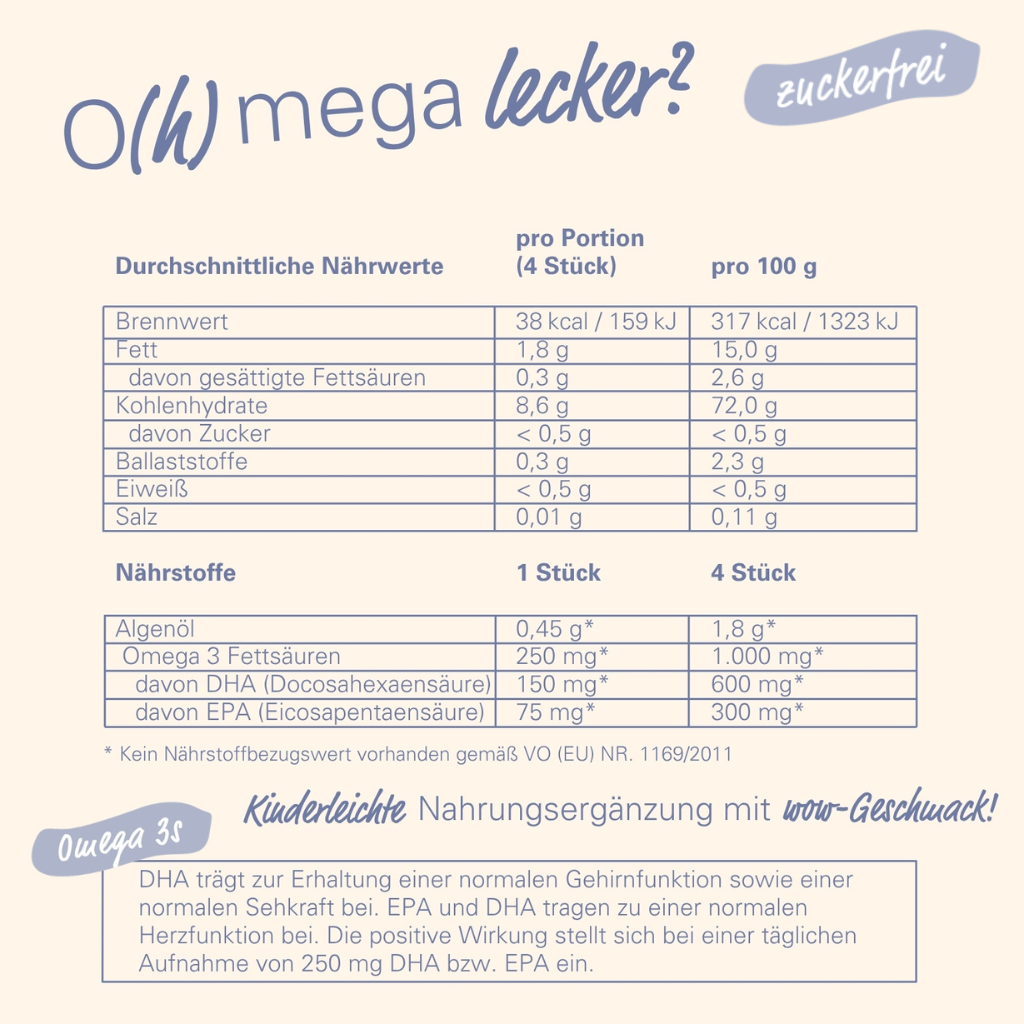 O(h) mega lecker?

zuckerfrei

| Durchschnittliche Nährwerte | pro Portion (4 Stück) | pro 100 g |
|---|---|---|
| Brennwert | 38 kcal / 159 kJ | 317 kcal / 1323 kJ |
| Fett | 1,8 g | 15,0 g |
| davon gesättigte Fettsäuren | 0,3 g | 2,6 g |
| Kohlenhydrate | 8,6 g | 72,0 g |
| davon Zucker | < 0,5 g | < 0,5 g |
| Ballaststoffe | 0,3 g | 2,3 g |
| Eiweiß | < 0,5 g | < 0,5 g |
| Salz | 0,01 g | 0,11 g |

| Nährstoffe | 1 Stück | 4 Stück |
|---|---|---|
| Algenöl | 0,45 g* | 1,8 g* |
| Omega 3 Fettsäuren | 250 mg* | 1.000 mg* |
| davon DHA (Docosahexaensäure) | 150 mg* | 600 mg* |
| davon EPA (Eicosapentaensäure) | 75 mg* | 300 mg* |

* Kein Nährstoffbezugswert vorhanden gemäß VO (EU) NR. 1169/2011

Kinderleichte Nahrungsergänzung mit wow-Geschmack!

Omega 3s

DHA trägt zur Erhaltung einer normalen Gehirnfunktion sowie einer normalen Sehkraft bei. EPA und DHA tragen zu einer normalen Herzfunktion bei. Die positive Wirkung stellt sich bei einer täglichen Aufnahme von 250 mg DHA bzw. EPA ein.